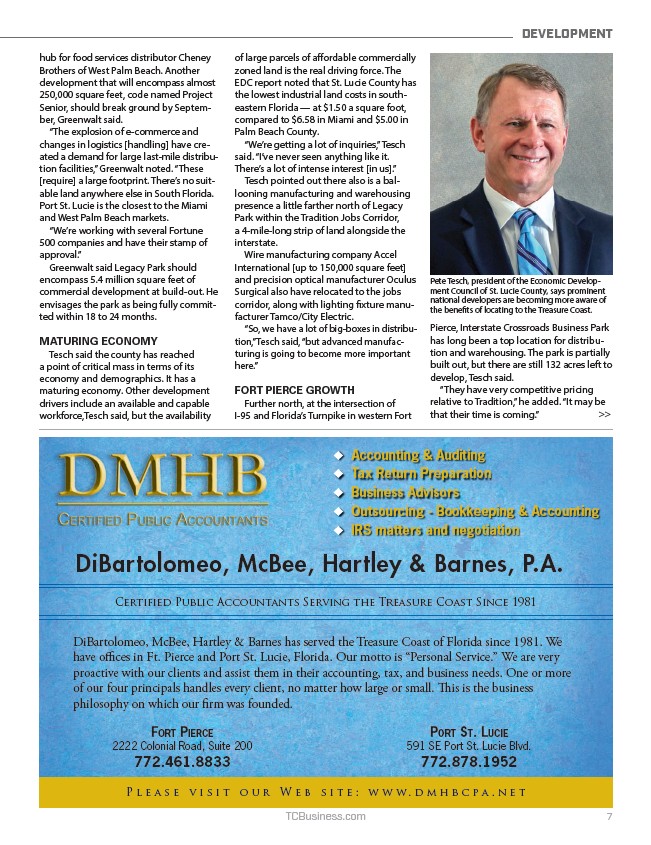 DEVELOPMENT

hub for food services distributor Cheney Brothers of West Palm Beach. Another development that will encompass almost 250,000 square feet, code named Project Senior, should break ground by September, Greenwalt said.

"The explosion of e-commerce and changes in logistics [handling] have created a demand for large last-mile distribution facilities," Greenwalt noted. "These [require] a large footprint. There's no suitable land anywhere else in South Florida. Port St. Lucie is the closest to the Miami and West Palm Beach markets.

"We're working with several Fortune 500 companies and have their stamp of approval."

Greenwalt said Legacy Park should encompass 5.4 million square feet of commercial development at build-out. He envisages the park as being fully committed within 18 to 24 months.

MATURING ECONOMY

Tesch said the county has reached a point of critical mass in terms of its economy and demographics. It has a maturing economy. Other development drivers include an available and capable workforce,Tesch said, but the availability of large parcels of affordable commercially zoned land is the real driving force. The EDC report noted that St. Lucie County has the lowest industrial land costs in southeastern Florida — at $1.50 a square foot, compared to $6.58 in Miami and $5.00 in Palm Beach County.

"We're getting a lot of inquiries," Tesch said. "I've never seen anything like it. There's a lot of intense interest [in us]."

Tesch pointed out there also is a ballooning manufacturing and warehousing presence a little farther north of Legacy Park within the Tradition Jobs Corridor, a 4-mile-long strip of land alongside the interstate.

Wire manufacturing company Accel International [up to 150,000 square feet] and precision optical manufacturer Oculus Surgical also have relocated to the jobs corridor, along with lighting fixture manufacturer Tamco/City Electric.

"So, we have a lot of big-boxes in distribution,"Tesch said, "but advanced manufacturing is going to become more important here."

FORT PIERCE GROWTH

Further north, at the intersection of I-95 and Florida's Turnpike in western Fort

Pete Tesch, president of the Economic Development Council of St. Lucie County, says prominent national developers are becoming more aware of the benefits of locating to the Treasure Coast.

Pierce, Interstate Crossroads Business Park has long been a top location for distribution and warehousing. The park is partially built out, but there are still 132 acres left to develop, Tesch said.

"They have very competitive pricing relative to Tradition," he added. "It may be that their time is coming." >>

DMHB
CERTIFIED PUBLIC ACCOUNTANTS

Accounting & Auditing
Tax Return Preparation
Business Advisors
Outsourcing - Bookkeeping & Accounting
IRS matters and negotiation

DiBartolomeo, McBee, Hartley & Barnes, P.A.

CERTIFIED PUBLIC ACCOUNTANTS SERVING THE TREASURE COAST SINCE 1981

DiBartolomeo, McBee, Hartley & Barnes has served the Treasure Coast of Florida since 1981. We have offices in Ft. Pierce and Port St. Lucie, Florida. Our motto is "Personal Service." We are very proactive with our clients and assist them in their accounting, tax, and business needs. One or more of our four principals handles every client, no matter how large or small. This is the business philosophy on which our firm was founded.

FORT PIERCE
2222 Colonial Road, Suite 200
772.461.8833

PORT ST. LUCIE
591 SE Port St. Lucie Blvd.
772.878.1952

PLEASE VISIT OUR WEB SITE: WWW.DMHBCPA.NET

TCBusiness.com 7